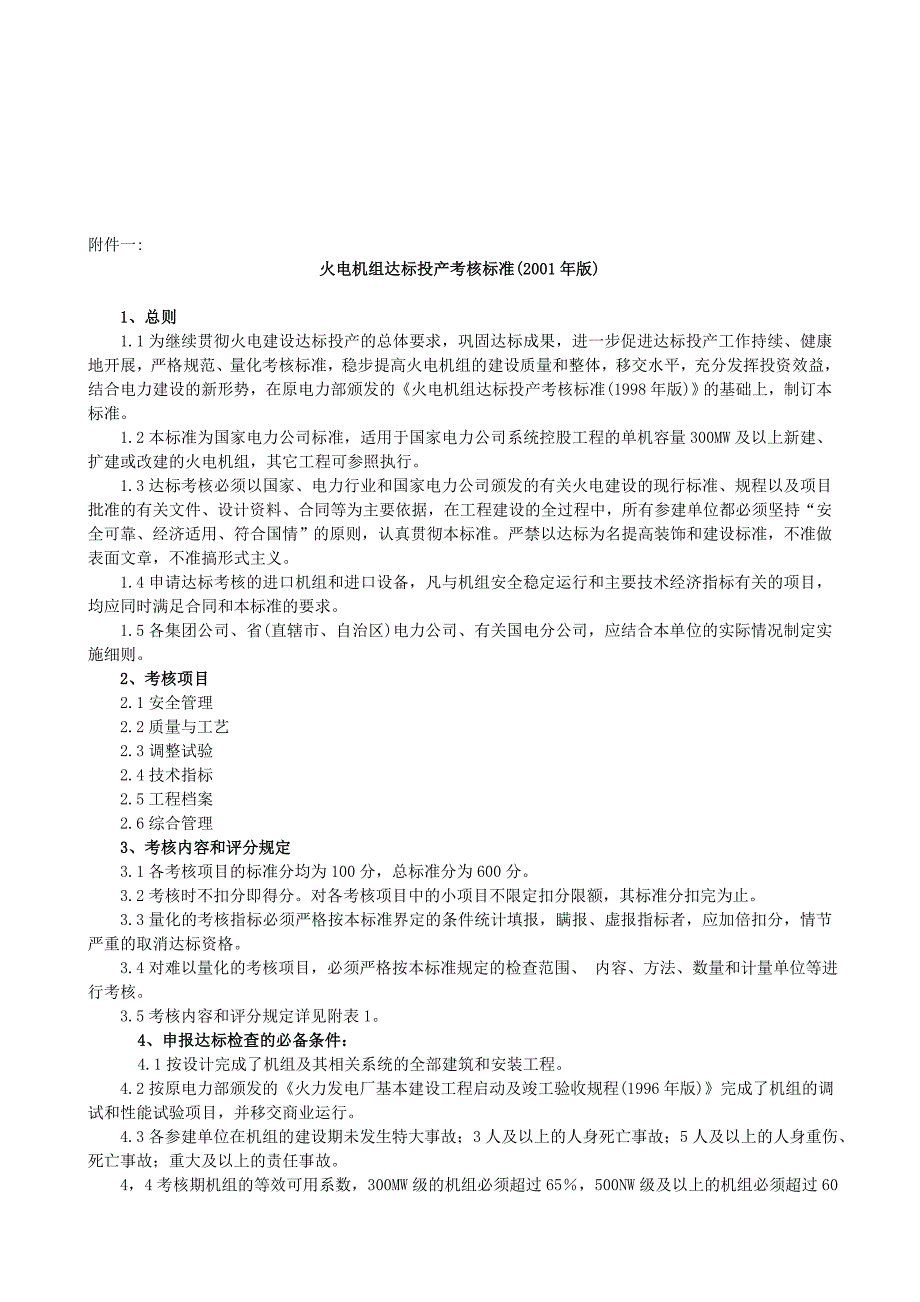 附件一:

火电机组达标投产考核标准(2001年版)

1、总则

1.1为继续贯彻火电建设达标投产的总体要求，巩固达标成果，进一步促进达标投产工作持续、健康地开展，严格规范、量化考核标准，稳步提高火电机组的建设质量和整体，移交水平，充分发挥投资效益，结合电力建设的新形势，在原电力部颁发的《火电机组达标投产考核标准(1998年版)》的基础上，制订本标准。

1.2本标准为国家电力公司标准，适用于国家电力公司系统控股工程的单机容量300MW及以上新建、扩建或改建的火电机组，其它工程可参照执行。

1.3达标考核必须以国家、电力行业和国家电力公司颁发的有关火电建设的现行标准、规程以及项目批准的有关文件、设计资料、合同等为主要依据，在工程建设的全过程中，所有参建单位都必须坚持“安全可靠、经济适用、符合国情”的原则，认真贯彻本标准。严禁以达标为名提高装饰和建设标准，不准做表面文章，不准搞形式主义。

1.4申请达标考核的进口机组和进口设备，凡与机组安全稳定运行和主要技术经济指标有关的项目，均应同时满足合同和本标准的要求。

1.5各集团公司、省(直辖市、自治区)电力公司、有关国电分公司，应结合本单位的实际情况制定实施细则。

2、考核项目

2.1安全管理

2.2质量与工艺

2.3调整试验

2.4技术指标

2.5工程档案

2.6综合管理

3、考核内容和评分规定

3.1各考核项目的标准分均为100分，总标准分为600分。

3.2考核时不扣分即得分。对各考核项目中的小项目不限定扣分限额，其标准分扣完为止。

3.3量化的考核指标必须严格按本标准界定的条件统计填报，瞒报、虚报指标者，应加倍扣分，情节严重的取消达标资格。

3.4对难以量化的考核项目，必须严格按本标准规定的检查范围、 内容、方法、数量和计量单位等进行考核。

3.5考核内容和评分规定详见附表1。

4、申报达标检查的必备条件:

4.1按设计完成了机组及其相关系统的全部建筑和安装工程。

4.2按原电力部颁发的《火力发电厂基本建设工程启动及竣工验收规程(1996年版)》完成了机组的调试和性能试验项目，并移交商业运行。

4.3各参建单位在机组的建设期未发生特大事故；3人及以上的人身死亡事故；5人及以上的人身重伤、死亡事故；重大及以上的责任事故。

4，4考核期机组的等效可用系数，300MW级的机组必须超过65%，500NW级及以上的机组必须超过60